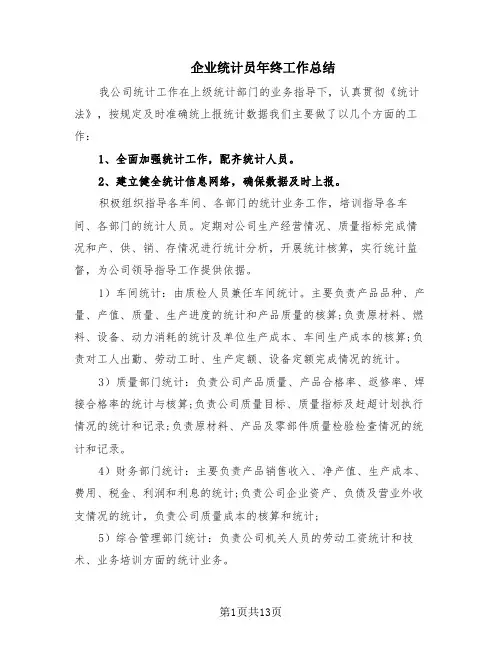 企业统计员年终工作总结

我公司统计工作在上级统计部门的业务指导下，认真贯彻《统计法》，按规定及时准确统上报统计数据我们主要做了以几个方面的工作：

1、全面加强统计工作，配齐统计人员。

2、建立健全统计信息网络，确保数据及时上报。

积极组织指导各车间、各部门的统计业务工作，培训指导各车间、各部门的统计人员。定期对公司生产经营情况、质量指标完成情况和产、供、销、存情况进行统计分析，开展统计核算，实行统计监督，为公司领导指导工作提供依据。

1）车间统计：由质检人员兼任车间统计。主要负责产品品种、产量、产值、质量、生产进度的统计和产品质量的核算;负责原材料、燃料、设备、动力消耗的统计及单位生产成本、车间生产成本的核算;负责对工人出勤、劳动工时、生产定额、设备定额完成情况的统计。

3）质量部门统计：负责公司产品质量、产品合格率、返修率、焊接合格率的统计与核算;负责公司质量目标、质量指标及赶超计划执行情况的统计和记录;负责原材料、产品及零部件质量检验检查情况的统计和记录。

4）财务部门统计：主要负责产品销售收入、净产值、生产成本、费用、税金、利润和利息的统计;负责公司企业资产、负债及营业外收支情况的统计，负责公司质量成本的核算和统计;

5）综合管理部门统计：负责公司机关人员的劳动工资统计和技术、业务培训方面的统计业务。

第1页共13页